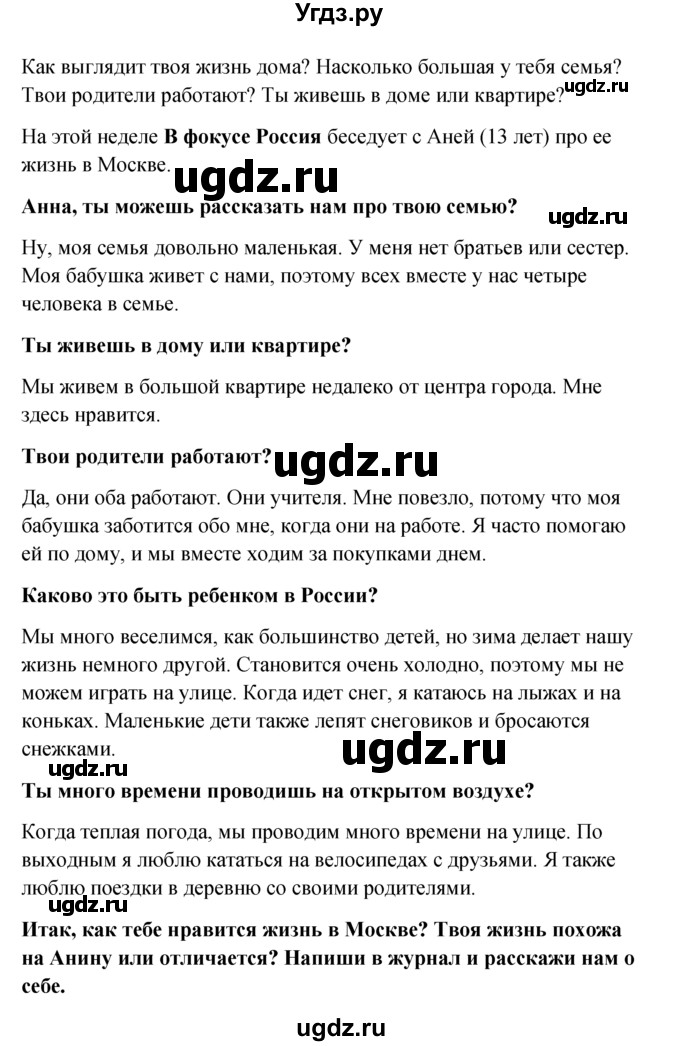 Угдз.ру

Как выглядит твоя жизнь дома? Насколько большая у тебя семья? Твои родители работают? Ты живешь в доме или квартире?

ugdz.ru

На этой неделе **В фокусе Россия** беседует с Аней (13 лет) про ее жизнь в Москве.

ugdz.ru

**Анна, ты можешь рассказать нам про твою семью?**

ugdz.ru

Ну, моя семья довольно маленькая. У меня нет братьев или сестер. Моя бабушка живет с нами, поэтому всех вместе у нас четыре человека в семье.

**Ты живешь в дому или квартире?**

Мы живем в большой квартире недалеко от центра города. Мне здесь нравится.

**Твои родители работают?**

ugdz.ru

Да, они оба работают. Они учителя. Мне повезло, потому что моя бабушка заботится обо мне, когда они на работе. Я часто помогаю ей по дому, и мы вместе ходим за покупками днем.

**Каково это быть ребенком в России?**

Мы много веселимся, как большинство детей, но зима делает нашу жизнь немного другой. Становится очень холодно, поэтому мы не можем играть на улице. Когда идет снег, я катаюсь на лыжах и на коньках. Маленькие дети также лепят снеговиков и бросаются снежками.

ugdz.ru

ugdz.ru

**Ты много времени проводишь на открытом воздухе?**

Когда теплая погода, мы проводим много времени на улице. По выходным я люблю кататься на велосипедах с друзьями. Я также люблю поездки в деревню со своими родителями.

ugdz.ru

**Итак, как тебе нравится жизнь в Москве? Твоя жизнь похожа на Анину или отличается? Напиши в журнал и расскажи нам о себе.**

ugdz.ru